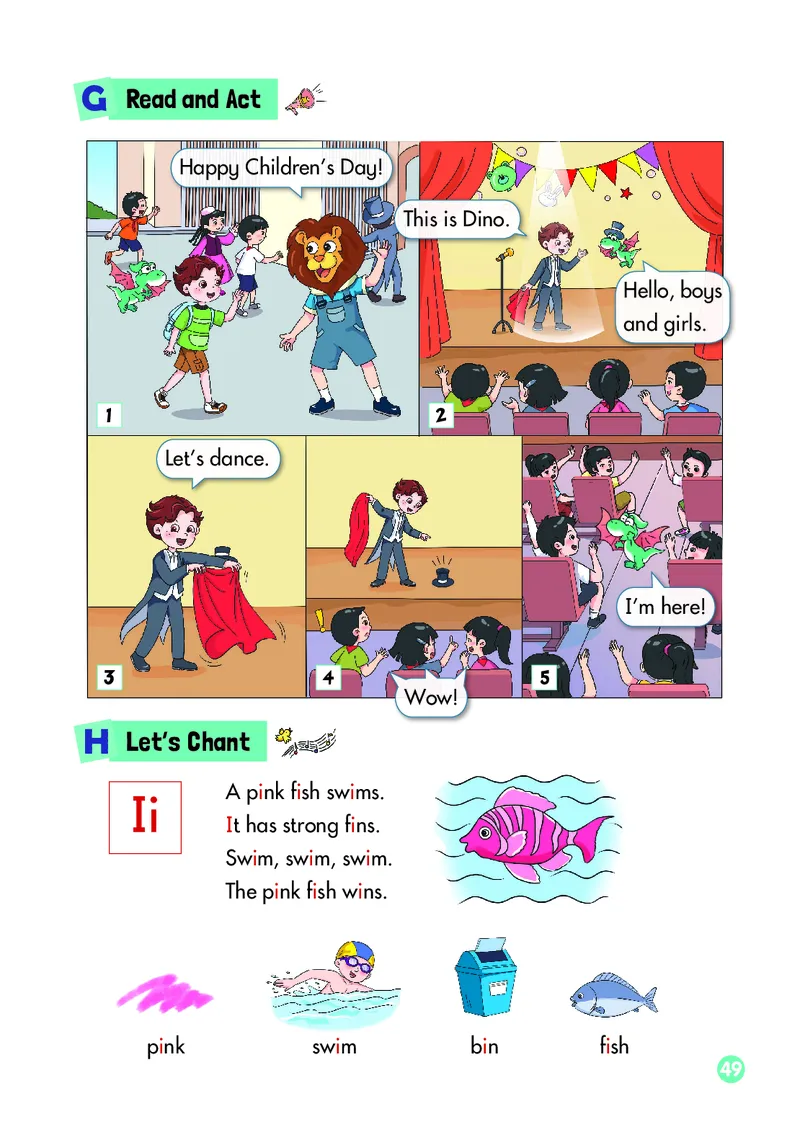 G Read and Act

Happy Children's Day!

1

This is Dino.

Hello, boys and girls.

2

Let's dance.

3

4

Wow!

I'm here!

5

H Let's Chant

Ii

A pink fish swims.
It has strong fins.
Swim, swim, swim.
The pink fish wins.

pink swim bin fish

49